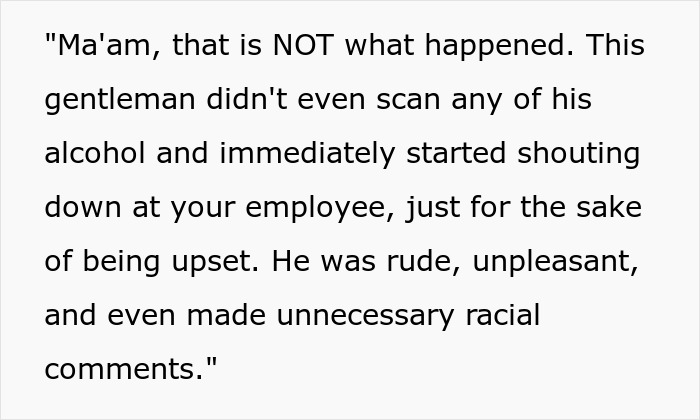 "Ma'am, that is NOT what happened. This gentleman didn't even scan any of his alcohol and immediately started shouting down at your employee, just for the sake of being upset. He was rude, unpleasant, and even made unnecessary racial comments."